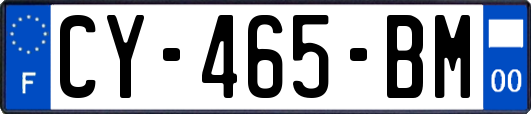 F
CY-465-BM
00